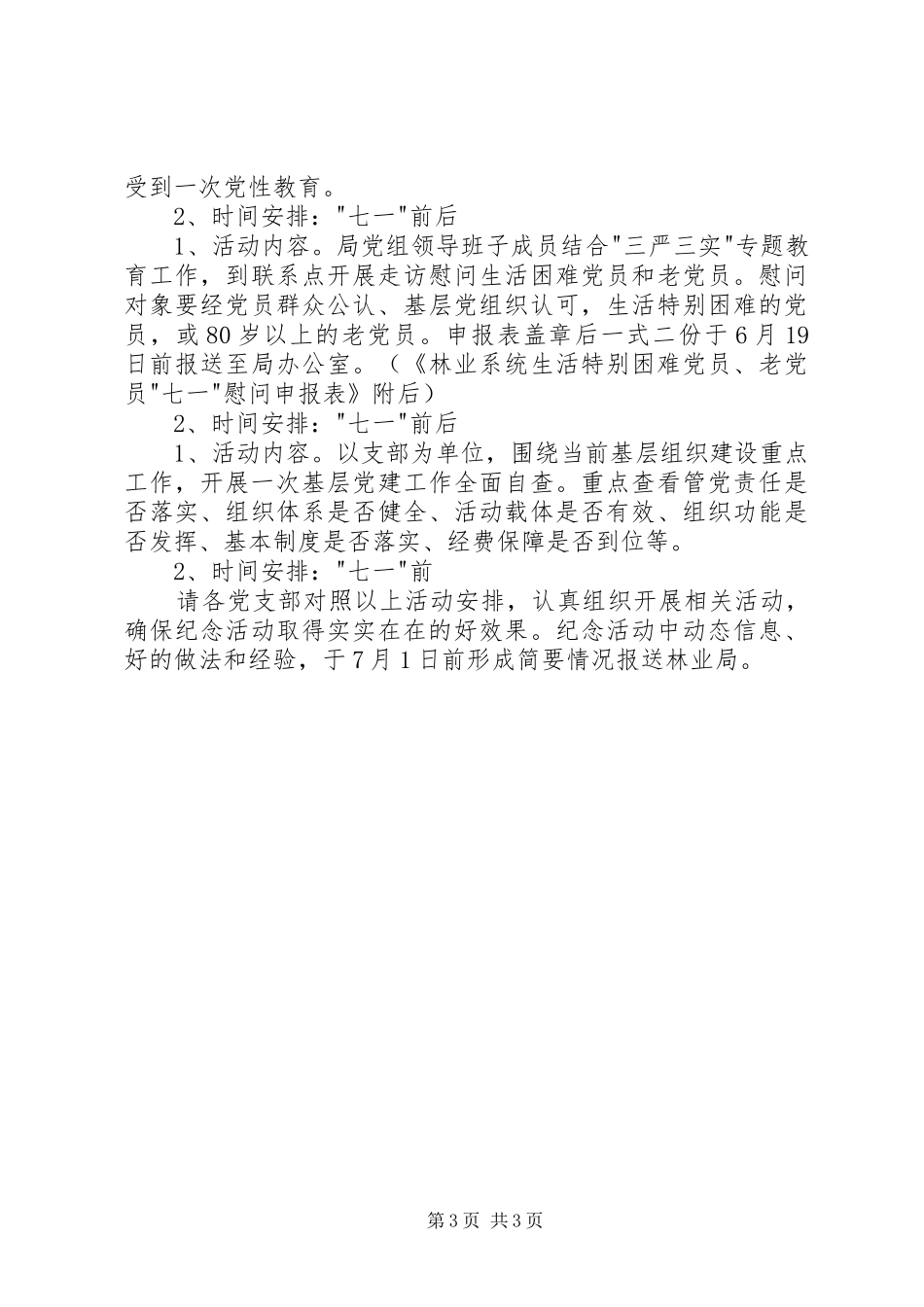 受到一次党性教育。

2、时间安排："七一"前后

1、活动内容。局党组领导班子成员结合"三严三实"专题教育工作，到联系点开展走访慰问生活困难党员和老党员。慰问对象要经党员群众公认、基层党组织认可，生活特别困难的党员，或80岁以上的老党员。申报表盖章后一式二份于6月19日前报送至局办公室。（《林业系统生活特别困难党员、老党员"七一"慰问申报表》附后）

2、时间安排："七一"前后

1、活动内容。以支部为单位，围绕当前基层组织建设重点工作，开展一次基层党建工作全面自查。重点查看管党责任是否落实、组织体系是否健全、活动载体是否有效、组织功能是否发挥、基本制度是否落实、经费保障是否到位等。

2、时间安排："七一"前

请各党支部对照以上活动安排，认真组织开展相关活动，确保纪念活动取得实实在在的好效果。纪念活动中动态信息、好的做法和经验，于7月1日前形成简要情况报送林业局。

第3页 共3页